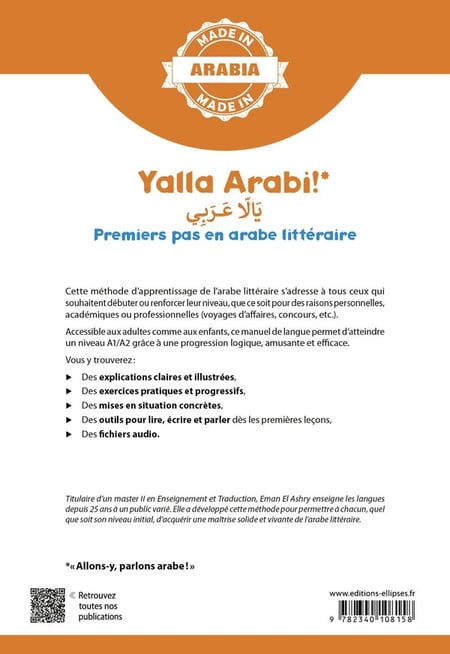 MADE IN
ARABIA
MADE IN

Yalla Arabi!*
يَالّا عَرَبِي
Premiers pas en arabe littéraire

Cette méthode d'apprentissage de l'arabe littéraire s'adresse à tous ceux qui souhaitent débuter ou renforcer leur niveau, que ce soit pour des raisons personnelles, académiques ou professionnelles (voyages d'affaires, concours, etc.).

Accessible aux adultes comme aux enfants, ce manuel de langue permet d'atteindre un niveau A1/A2 grâce à une progression logique, amusante et efficace.

Vous y trouverez :

► Des explications claires et illustrées,
► Des exercices pratiques et progressifs,
► Des mises en situation concrètes,
► Des outils pour lire, écrire et parler dès les premières leçons,
► Des fichiers audio.

Titulaire d'un master II en Enseignement et Traduction, Eman El Ashry enseigne les langues depuis 25 ans à un public varié. Elle a développé cette méthode pour permettre à chacun, quel que soit son niveau initial, d'acquérir une maîtrise solide et vivante de l'arabe littéraire.

*« Allons-y, parlons arabe ! »

« Retrouvez toutes nos publications

www.editions-ellipses.fr

9 782340 108158